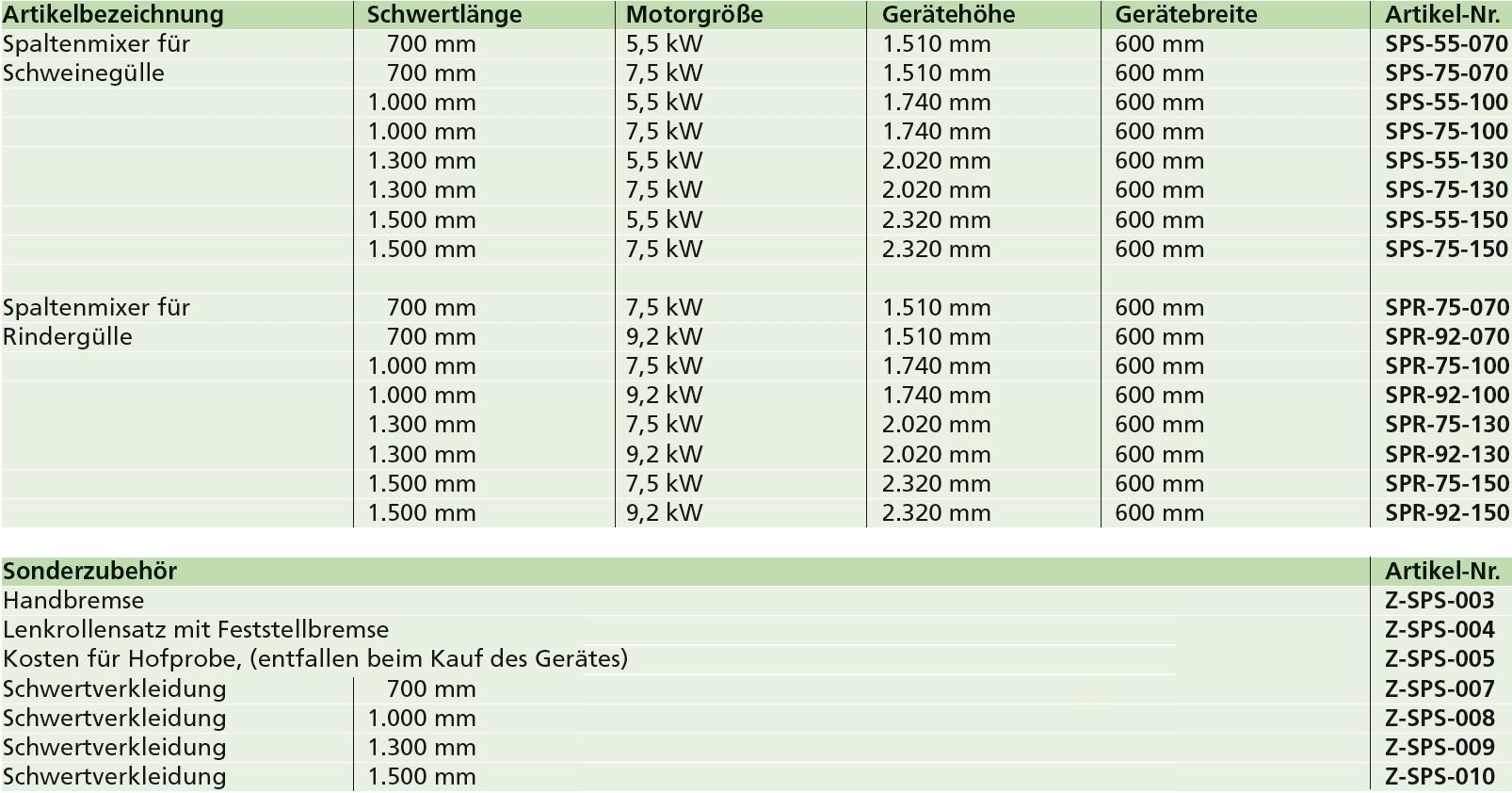 | Artikelbezeichnung | Schwertlänge | Motorgröße | Gerätehöhe | Gerätebreite | Artikel-Nr. |
|---|---|---|---|---|---|
| Spaltenmixer für | 700 mm | 5,5 kW | 1.510 mm | 600 mm | SPS-55-070 |
| Schweinegülle | 700 mm | 7,5 kW | 1.510 mm | 600 mm | SPS-75-070 |
| | 1.000 mm | 5,5 kW | 1.740 mm | 600 mm | SPS-55-100 |
| | 1.000 mm | 7,5 kW | 1.740 mm | 600 mm | SPS-75-100 |
| | 1.300 mm | 5,5 kW | 2.020 mm | 600 mm | SPS-55-130 |
| | 1.300 mm | 7,5 kW | 2.020 mm | 600 mm | SPS-75-130 |
| | 1.500 mm | 5,5 kW | 2.320 mm | 600 mm | SPS-55-150 |
| | 1.500 mm | 7,5 kW | 2.320 mm | 600 mm | SPS-75-150 |
| | | | | | |
| Spaltenmixer für | 700 mm | 7,5 kW | 1.510 mm | 600 mm | SPR-75-070 |
| Rindergülle | 700 mm | 9,2 kW | 1.510 mm | 600 mm | SPR-92-070 |
| | 1.000 mm | 7,5 kW | 1.740 mm | 600 mm | SPR-75-100 |
| | 1.000 mm | 9,2 kW | 1.740 mm | 600 mm | SPR-92-100 |
| | 1.300 mm | 7,5 kW | 2.020 mm | 600 mm | SPR-75-130 |
| | 1.300 mm | 9,2 kW | 2.020 mm | 600 mm | SPR-92-130 |
| | 1.500 mm | 7,5 kW | 2.320 mm | 600 mm | SPR-75-150 |
| | 1.500 mm | 9,2 kW | 2.320 mm | 600 mm | SPR-92-150 |

| Sonderzubehör | | Artikel-Nr. |
|---|---|---|
| Handbremse | | Z-SPS-003 |
| Lenkrollensatz mit Feststellbremse | | Z-SPS-004 |
| Kosten für Hofprobe, (entfallen beim Kauf des Gerätes) | | Z-SPS-005 |
| Schwertverkleidung | 700 mm | Z-SPS-007 |
| Schwertverkleidung | 1.000 mm | Z-SPS-008 |
| Schwertverkleidung | 1.300 mm | Z-SPS-009 |
| Schwertverkleidung | 1.500 mm | Z-SPS-010 |